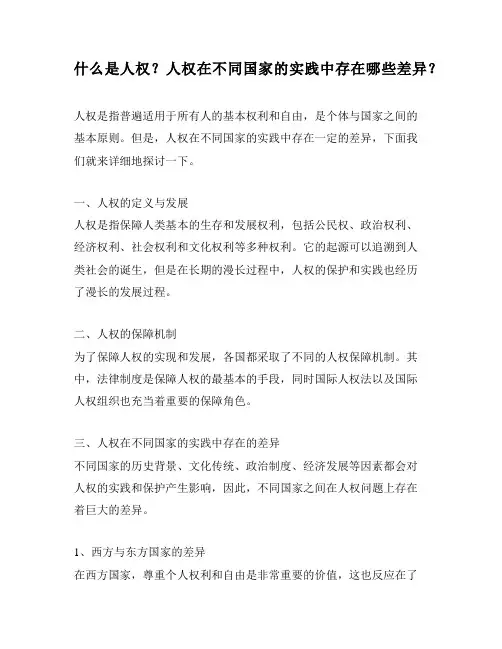 什么是人权？人权在不同国家的实践中存在哪些差异？

人权是指普遍适用于所有人的基本权利和自由，是个体与国家之间的基本原则。但是，人权在不同国家的实践中存在一定的差异，下面我们就来详细地探讨一下。

一、人权的定义与发展
人权是指保障人类基本的生存和发展权利，包括公民权、政治权利、经济权利、社会权利和文化权利等多种权利。它的起源可以追溯到人类社会的诞生，但是在长期的漫长过程中，人权的保护和实践也经历了漫长的发展过程。

二、人权的保障机制
为了保障人权的实现和发展，各国都采取了不同的人权保障机制。其中，法律制度是保障人权的最基本的手段，同时国际人权法以及国际人权组织也充当着重要的保障角色。

三、人权在不同国家的实践中存在的差异
不同国家的历史背景、文化传统、政治制度、经济发展等因素都会对人权的实践和保护产生影响，因此，不同国家之间在人权问题上存在着巨大的差异。

1、西方与东方国家的差异
在西方国家，尊重个人权利和自由是非常重要的价值，这也反应在了